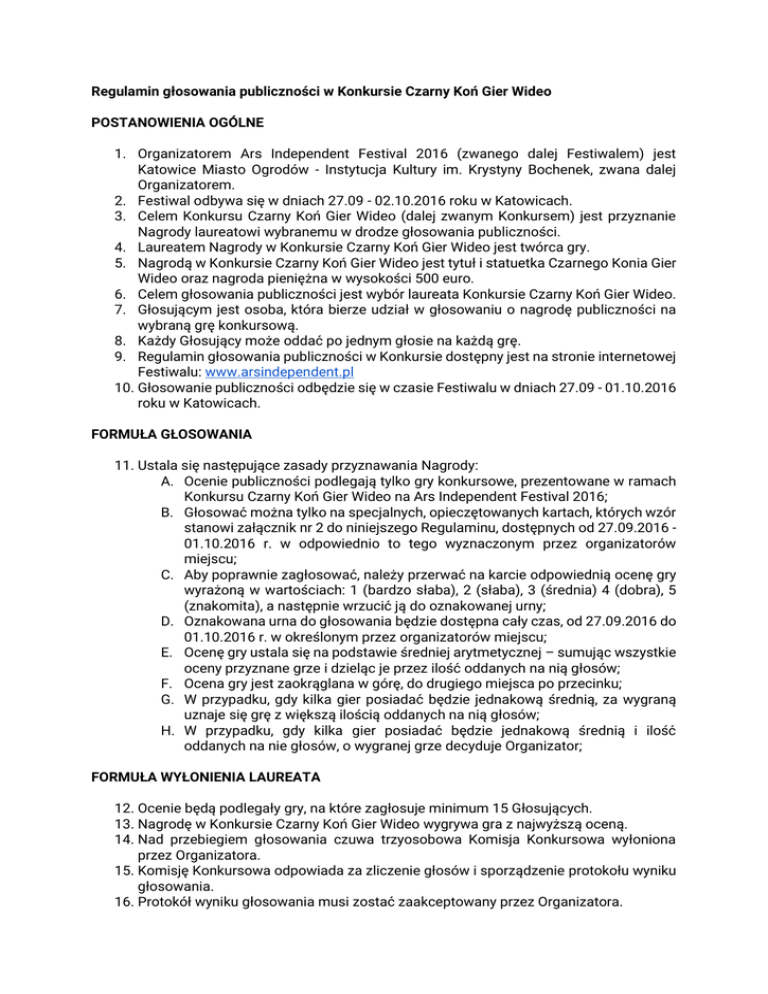 Regulamin głosowania publiczności w Konkursie Czarny Koń Gier Wideo

POSTANOWIENIA OGÓLNE

1. Organizatorem Ars Independent Festival 2016 (zwanego dalej Festiwalem) jest Katowice Miasto Ogrodów - Instytucja Kultury im. Krystyny Bochenek, zwana dalej Organizatorem.
2. Festiwal odbywa się w dniach 27.09 - 02.10.2016 roku w Katowicach.
3. Celem Konkursu Czarny Koń Gier Wideo (dalej zwanym Konkursem) jest przyznanie Nagrody laureatowi wybranemu w drodze głosowania publiczności.
4. Laureatem Nagrody w Konkursie Czarny Koń Gier Wideo jest twórca gry.
5. Nagrodą w Konkursie Czarny Koń Gier Wideo jest tytuł i statuetka Czarnego Konia Gier Wideo oraz nagroda pieniężna w wysokości 500 euro.
6. Celem głosowania publiczności jest wybór laureata Konkursie Czarny Koń Gier Wideo.
7. Głosującym jest osoba, która bierze udział w głosowaniu o nagrodę publiczności na wybraną grę konkursową.
8. Każdy Głosujący może oddać po jednym głosie na każdą grę.
9. Regulamin głosowania publiczności w Konkursie dostępny jest na stronie internetowej Festiwalu: www.arsindependent.pl
10. Głosowanie publiczności odbędzie się w czasie Festiwalu w dniach 27.09 - 01.10.2016 roku w Katowicach.

FORMUŁA GŁOSOWANIA

11. Ustala się następujące zasady przyznawania Nagrody:
A. Ocenie publiczności podlegają tylko gry konkursowe, prezentowane w ramach Konkursu Czarny Koń Gier Wideo na Ars Independent Festival 2016;
B. Głosować można tylko na specjalnych, opieczętowanych kartach, których wzór stanowi załącznik nr 2 do niniejszego Regulaminu, dostępnych od 27.09.2016 - 01.10.2016 r. w odpowiednio to tego wyznaczonym przez organizatorów miejscu;
C. Aby poprawnie zagłosować, należy przerwać na karcie odpowiednią ocenę gry wyrażoną w wartościach: 1 (bardzo słaba), 2 (słaba), 3 (średnia) 4 (dobra), 5 (znakomita), a następnie wrzucić ją do oznakowanej urny;
D. Oznakowana urna do głosowania będzie dostępna cały czas, od 27.09.2016 do 01.10.2016 r. w określonym przez organizatorów miejscu;
E. Ocenę gry ustala się na podstawie średniej arytmetycznej – sumując wszystkie oceny przyznane grze i dzieląc je przez ilość oddanych na nią głosów;
F. Ocena gry jest zaokrąglana w górę, do drugiego miejsca po przecinku;
G. W przypadku, gdy kilka gier posiadać będzie jednakową średnią, za wygraną uznaje się grę z większą ilością oddanych na nią głosów;
H. W przypadku, gdy kilka gier posiadać będzie jednakową średnią i ilość oddanych na nie głosów, o wygranej grze decyduje Organizator;

FORMUŁA WYŁONIENIA LAUREATA

12. Ocenie będą podlegały gry, na które zagłosuje minimum 15 Głosujących.
13. Nagrodę w Konkursie Czarny Koń Gier Wideo wygrywa gra z najwyższą oceną.
14. Nad przebiegiem głosowania czuwa trzyosobowa Komisja Konkursowa wyłoniona przez Organizatora.
15. Komisję Konkursowa odpowiada za zliczenie głosów i sporządzenie protokołu wyniku głosowania.
16. Protokół wyniku głosowania musi zostać zaakceptowany przez Organizatora.